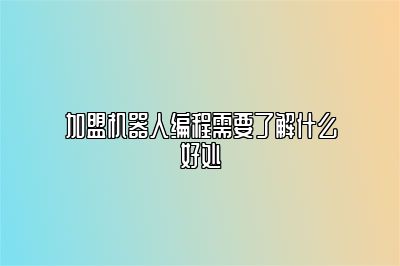 加盟机器人编程需要了解什么好处